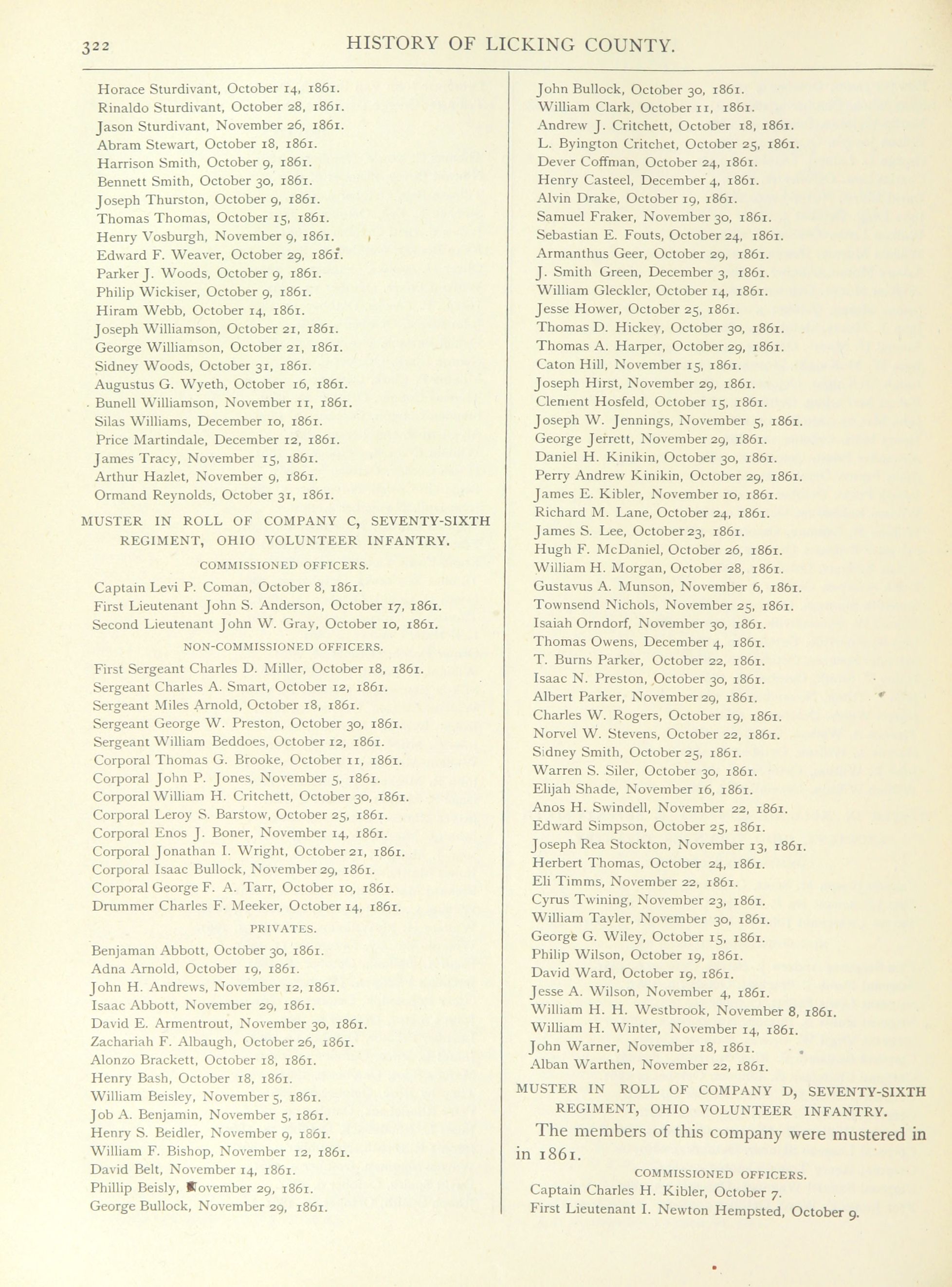 322 HISTORY OF LICKING COUNTY.

Horace Sturdivant, October 14, 1861.
Rinaldo Sturdivant, October 28, 1861.
Jason Sturdivant, November 26, 1861.
Abram Stewart, October 18, 1861.
Harrison Smith, October 9, 1861.
Bennett Smith, October 30, 1861.
Joseph Thurston, October 9, 1861.
Thomas Thomas, October 15, 1861.
Henry Vosburgh, November 9, 1861.
Edward F. Weaver, October 29, 1861.
Parker J. Woods, October 9, 1861.
Philip Wickiser, October 9, 1861.
Hiram Webb, October 14, 1861.
Joseph Williamson, October 21, 1861.
George Williamson, October 21, 1861.
Sidney Woods, October 31, 1861.
Augustus G. Wyeth, October 16, 1861.
Bunell Williamson, November 11, 1861.
Silas Williams, December 10, 1861.
Price Martindale, December 12, 1861.
James Tracy, November 15, 1861.
Arthur Hazlet, November 9, 1861.
Ormand Reynolds, October 31, 1861.

MUSTER IN ROLL OF COMPANY C, SEVENTY-SIXTH REGIMENT, OHIO VOLUNTEER INFANTRY.

COMMISSIONED OFFICERS.

Captain Levi P. Coman, October 8, 1861.
First Lieutenant John S. Anderson, October 17, 1861.
Second Lieutenant John W. Gray, October 10, 1861.

NON-COMMISSIONED OFFICERS.

First Sergeant Charles D. Miller, October 18, 1861.
Sergeant Charles A. Smart, October 12, 1861.
Sergeant Miles Arnold, October 18, 1861.
Sergeant George W. Preston, October 30, 1861.
Sergeant William Beddoes, October 12, 1861.
Corporal Thomas G. Brooke, October 11, 1861.
Corporal John P. Jones, November 5, 1861.
Corporal William H. Critchett, October 30, 1861.
Corporal Leroy S. Barstow, October 25, 1861.
Corporal Enos J. Boner, November 14, 1861.
Corporal Jonathan I. Wright, October 21, 1861.
Corporal Isaac Bullock, November 29, 1861.
Corporal George F. A. Tarr, October 10, 1861.
Drummer Charles F. Meeker, October 14, 1861.

PRIVATES.

Benjaman Abbott, October 30, 1861.
Adna Arnold, October 19, 1861.
John H. Andrews, November 12, 1861.
Isaac Abbott, November 29, 1861.
David E. Armentrout, November 30, 1861.
Zachariah F. Albaugh, October 26, 1861.
Alonzo Brackett, October 18, 1861.
Henry Bash, October 18, 1861.
William Beisley, November 5, 1861.
Job A. Benjamin, November 5, 1861.
Henry S. Beidler, November 9, 1861.
William F. Bishop, November 12, 1861.
David Belt, November 14, 1861.
Phillip Beisly, November 29, 1861.
George Bullock, November 29, 1861.

John Bullock, October 30, 1861.
William Clark, October 11, 1861.
Andrew J. Critchett, October 18, 1861.
L. Byington Critchet, October 25, 1861.
Dever Coffman, October 24, 1861.
Henry Casteel, December 4, 1861.
Alvin Drake, October 19, 1861.
Samuel Fraker, November 30, 1861.
Sebastian E. Fouts, October 24, 1861.
Armanthus Geer, October 29, 1861.
J. Smith Green, December 3, 1861.
William Gleckler, October 14, 1861.
Jesse Hower, October 25, 1861.
Thomas D. Hickey, October 30, 1861.
Thomas A. Harper, October 29, 1861.
Caton Hill, November 15, 1861.
Joseph Hirst, November 29, 1861.
Clement Hosfeld, October 15, 1861.
Joseph W. Jennings, November 5, 1861.
George Jerrett, November 29, 1861.
Daniel H. Kinikin, October 30, 1861.
Perry Andrew Kinikin, October 29, 1861.
James E. Kibler, November 10, 1861.
Richard M. Lane, October 24, 1861.
James S. Lee, October 23, 1861.
Hugh F. McDaniel, October 26, 1861.
William H. Morgan, October 28, 1861.
Gustavus A. Munson, November 6, 1861.
Townsend Nichols, November 25, 1861.
Isaiah Orndorf, November 30, 1861.
Thomas Owens, December 4, 1861.
T. Burns Parker, October 22, 1861.
Isaac N. Preston, October 30, 1861.
Albert Parker, November 29, 1861.
Charles W. Rogers, October 19, 1861.
Norvel W. Stevens, October 22, 1861.
Sidney Smith, October 25, 1861.
Warren S. Siler, October 30, 1861.
Elijah Shade, November 16, 1861.
Anos H. Swindell, November 22, 1861.
Edward Simpson, October 25, 1861.
Joseph Rea Stockton, November 13, 1861.
Herbert Thomas, October 24, 1861.
Eli Timms, November 22, 1861.
Cyrus Twining, November 23, 1861.
William Tayler, November 30, 1861.
George G. Wiley, October 15, 1861.
Philip Wilson, October 19, 1861.
David Ward, October 19, 1861.
Jesse A. Wilson, November 4, 1861.
William H. H. Westbrook, November 8, 1861.
William H. Winter, November 14, 1861.
John Warner, November 18, 1861.
Alban Warthen, November 22, 1861.

MUSTER IN ROLL OF COMPANY D, SEVENTY-SIXTH REGIMENT, OHIO VOLUNTEER INFANTRY.

The members of this company were mustered in in 1861.

COMMISSIONED OFFICERS.

Captain Charles H. Kibler, October 7.
First Lieutenant I. Newton Hempsted, October 9.